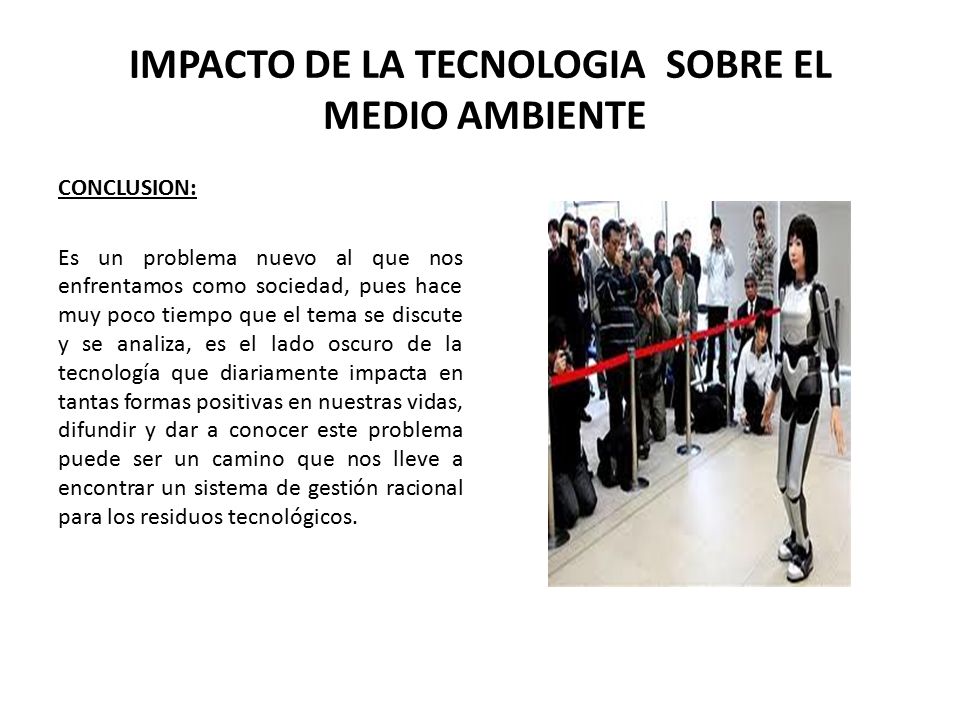 IMPACTO DE LA TECNOLOGIA SOBRE EL MEDIO AMBIENTE

CONCLUSION:

Es un problema nuevo al que nos enfrentamos como sociedad, pues hace muy poco tiempo que el tema se discute y se analiza, es el lado oscuro de la tecnología que diariamente impacta en tantas formas positivas en nuestras vidas, difundir y dar a conocer este problema puede ser un camino que nos lleve a encontrar un sistema de gestión racional para los residuos tecnológicos.